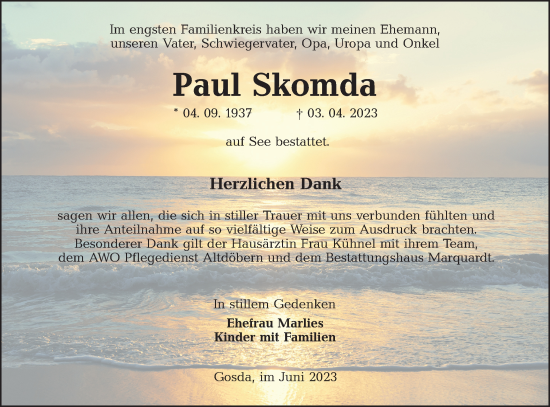 Im engsten Familienkreis haben wir meinen Ehemann, unseren Vater, Schwiegervater, Opa, Uropa und Onkel

Paul Skomda

* 04. 09. 1937 † 03. 04. 2023

auf See bestattet.

Herzlichen Dank

sagen wir allen, die sich in stiller Trauer mit uns verbunden fühlten und ihre Anteilnahme auf so vielfältige Weise zum Ausdruck brachten. Besonderer Dank gilt der Hausärztin Frau Kühnel mit ihrem Team, dem AWO Pflegedienst Altdöbern und dem Bestattungshaus Marquardt.

In stillem Gedenken

Ehefrau Marlies
Kinder mit Familien

Gosda, im Juni 2023